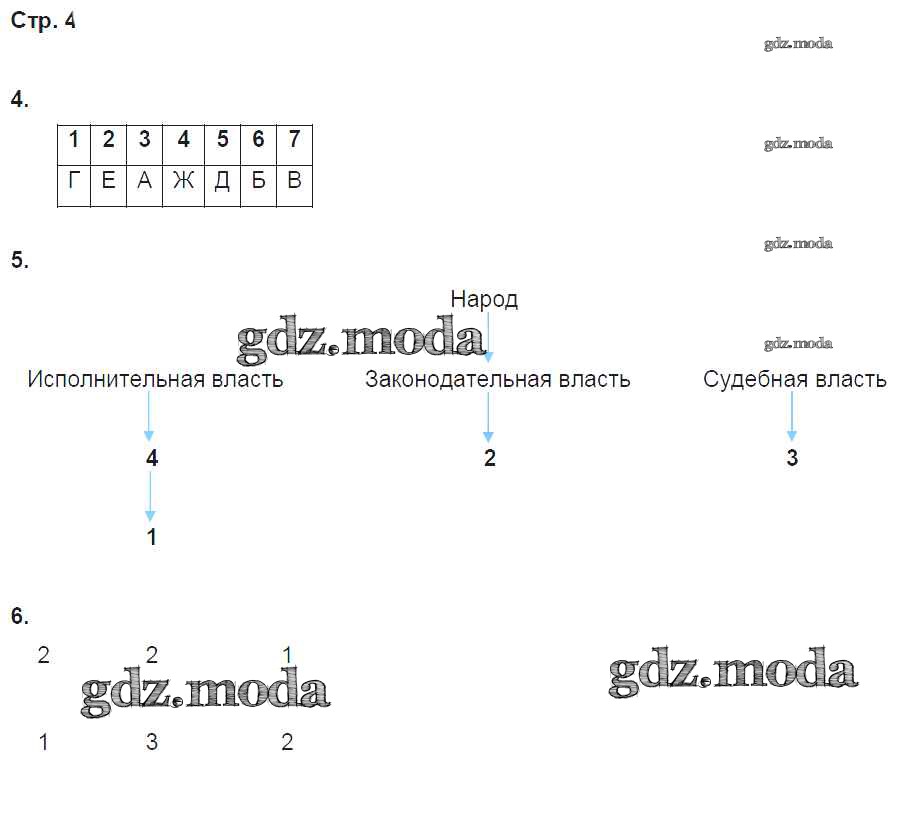 Стр. 4

gdz.moda

4.

| 1 | 2 | 3 | 4 | 5 | 6 | 7 |
|---|---|---|---|---|---|---|
| Г | Е | А | Ж | Д | Б | В |

gdz.moda

gdz.moda

5.

Народ

gdz.moda

gdz.moda

Исполнительная власть

Законодательная власть

Судебная власть

4

2

3

1

6.

2 2 1

gdz.moda

gdz.moda

1 3 2